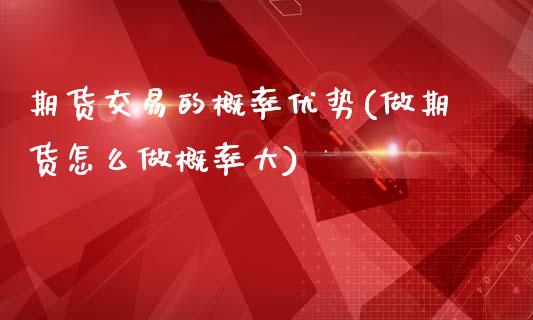 期货交易的概率优势(做期货怎么做概率大)